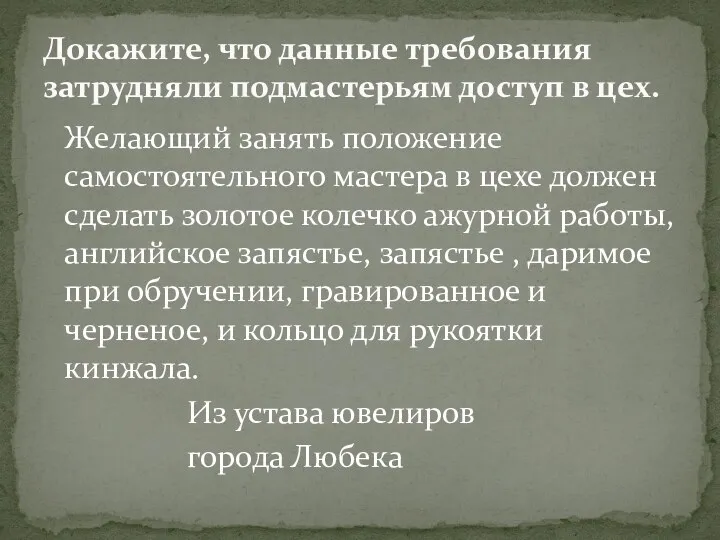 Докажите, что данные требования затрудняли подмастерьям доступ в цех.

Желающий занять положение самостоятельного мастера в цехе должен сделать золотое колечко ажурной работы, английское запястье, запястье , даримое при обручении, гравированное и черненое, и кольцо для рукоятки кинжала.

Из устава ювелиров
города Любека